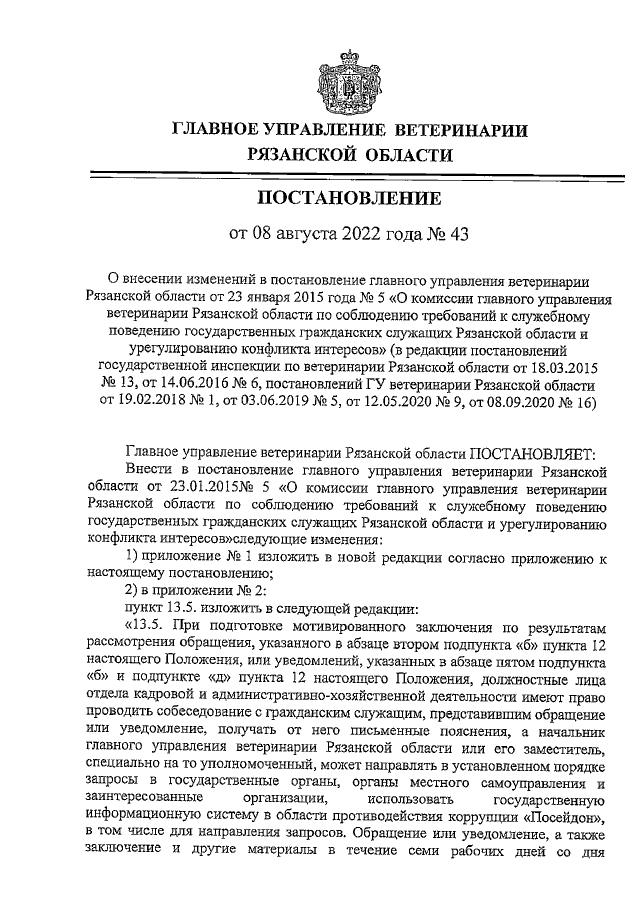 ГЛАВНОЕ УПРАВЛЕНИЕ ВЕТЕРИНАРИИ РЯЗАНСКОЙ ОБЛАСТИ

ПОСТАНОВЛЕНИЕ

от 08 августа 2022 года № 43

О внесении изменений в постановление главного управления ветеринарии Рязанской области от 23 января 2015 года № 5 «О комиссии главного управления ветеринарии Рязанской области по соблюдению требований к служебному поведению государственных гражданских служащих Рязанской области и урегулированию конфликта интересов» (в редакции постановлений государственной инспекции по ветеринарии Рязанской области от 18.03.2015 № 13, от 14.06.2016 № 6, постановлений ГУ ветеринарии Рязанской области от 19.02.2018 № 1, от 03.06.2019 № 5, от 12.05.2020 № 9, от 08.09.2020 № 16)

Главное управление ветеринарии Рязанской области ПОСТАНОВЛЯЕТ:

Внести в постановление главного управления ветеринарии Рязанской области от 23.01.2015№ 5 «О комиссии главного управления ветеринарии Рязанской области по соблюдению требований к служебному поведению государственных гражданских служащих Рязанской области и урегулированию конфликта интересов»следующие изменения:

1) приложение № 1 изложить в новой редакции согласно приложению к настоящему постановлению;

2) в приложении № 2:

пункт 13.5. изложить в следующей редакции:

«13.5. При подготовке мотивированного заключения по результатам рассмотрения обращения, указанного в абзаце втором подпункта «б» пункта 12 настоящего Положения, или уведомлений, указанных в абзаце пятом подпункта «б» и подпункте «д» пункта 12 настоящего Положения, должностные лица отдела кадровой и административно-хозяйственной деятельности имеют право проводить собеседование с гражданским служащим, представившим обращение или уведомление, получать от него письменные пояснения, а начальник главного управления ветеринарии Рязанской области или его заместитель, специально на то уполномоченный, может направлять в установленном порядке запросы в государственные органы, органы местного самоуправления и заинтересованные организации, использовать государственную информационную систему в области противодействия коррупции «Посейдон», в том числе для направления запросов. Обращение или уведомление, а также заключение и другие материалы в течение семи рабочих дней со дня